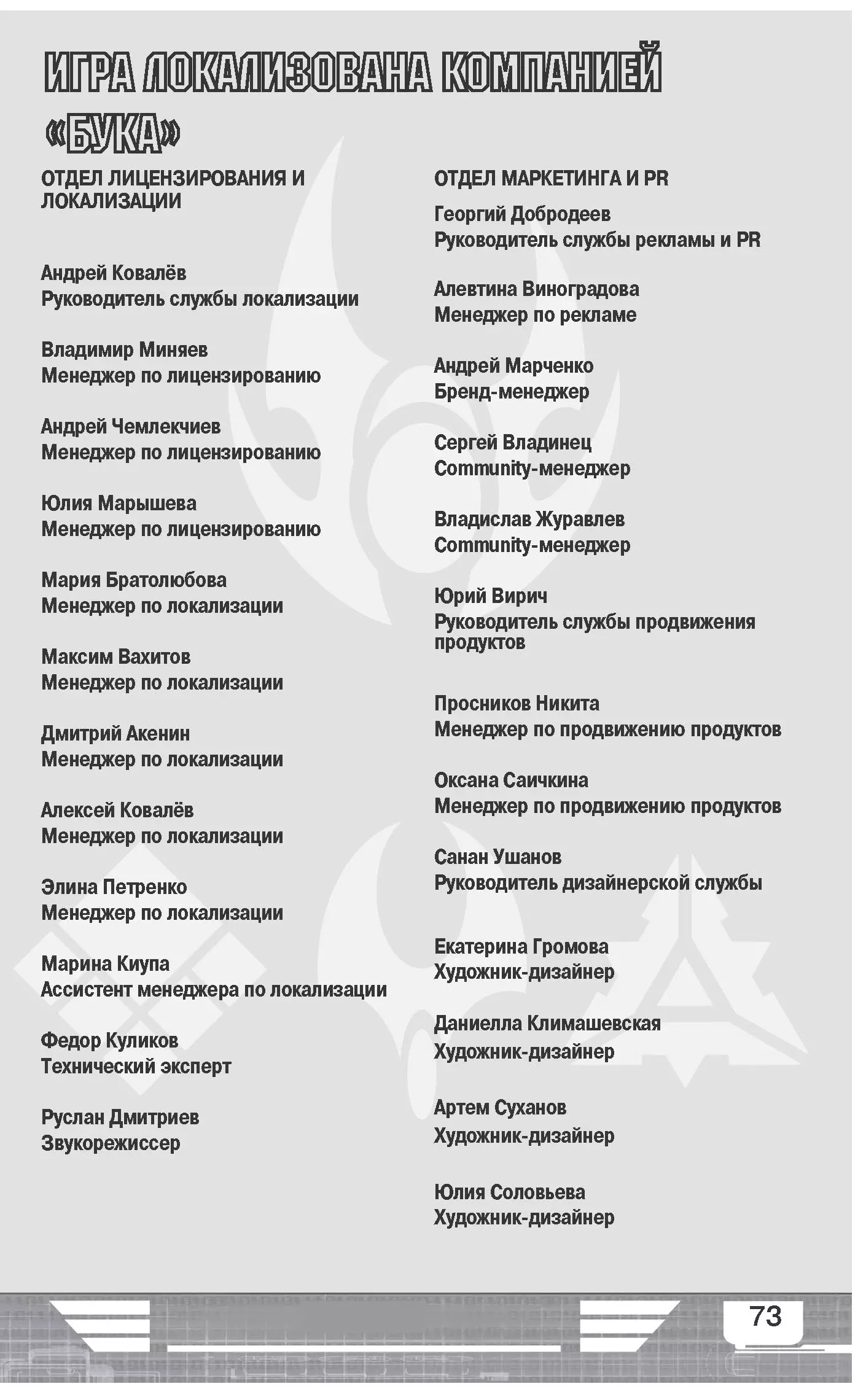 ИГРА ЛОКАЛИЗОВАНА КОМПАНИЕЙ «БУКА»

ОТДЕЛ ЛИЦЕНЗИРОВАНИЯ И ЛОКАЛИЗАЦИИ

Андрей Ковалёв
Руководитель службы локализации

Владимир Миняев
Менеджер по лицензированию

Андрей Чемлекчиев
Менеджер по лицензированию

Юлия Марышева
Менеджер по лицензированию

Мария Братолюбова
Менеджер по локализации

Максим Вахитов
Менеджер по локализации

Дмитрий Акенин
Менеджер по локализации

Алексей Ковалёв
Менеджер по локализации

Элина Петренко
Менеджер по локализации

Марина Киупа
Ассистент менеджера по локализации

Федор Куликов
Технический эксперт

Руслан Дмитриев
Звукорежиссер

ОТДЕЛ МАРКЕТИНГА И PR

Георгий Добродеев
Руководитель службы рекламы и PR

Алевтина Виноградова
Менеджер по рекламе

Андрей Марченко
Бренд-менеджер

Сергей Владинец
Community-менеджер

Владислав Журавлев
Community-менеджер

Юрий Вирич
Руководитель службы продвижения продуктов

Просников Никита
Менеджер по продвижению продуктов

Оксана Саичкина
Менеджер по продвижению продуктов

Санан Ушанов
Руководитель дизайнерской службы

Екатерина Громова
Художник-дизайнер

Даниелла Климашевская
Художник-дизайнер

Артем Суханов
Художник-дизайнер

Юлия Соловьева
Художник-дизайнер

73